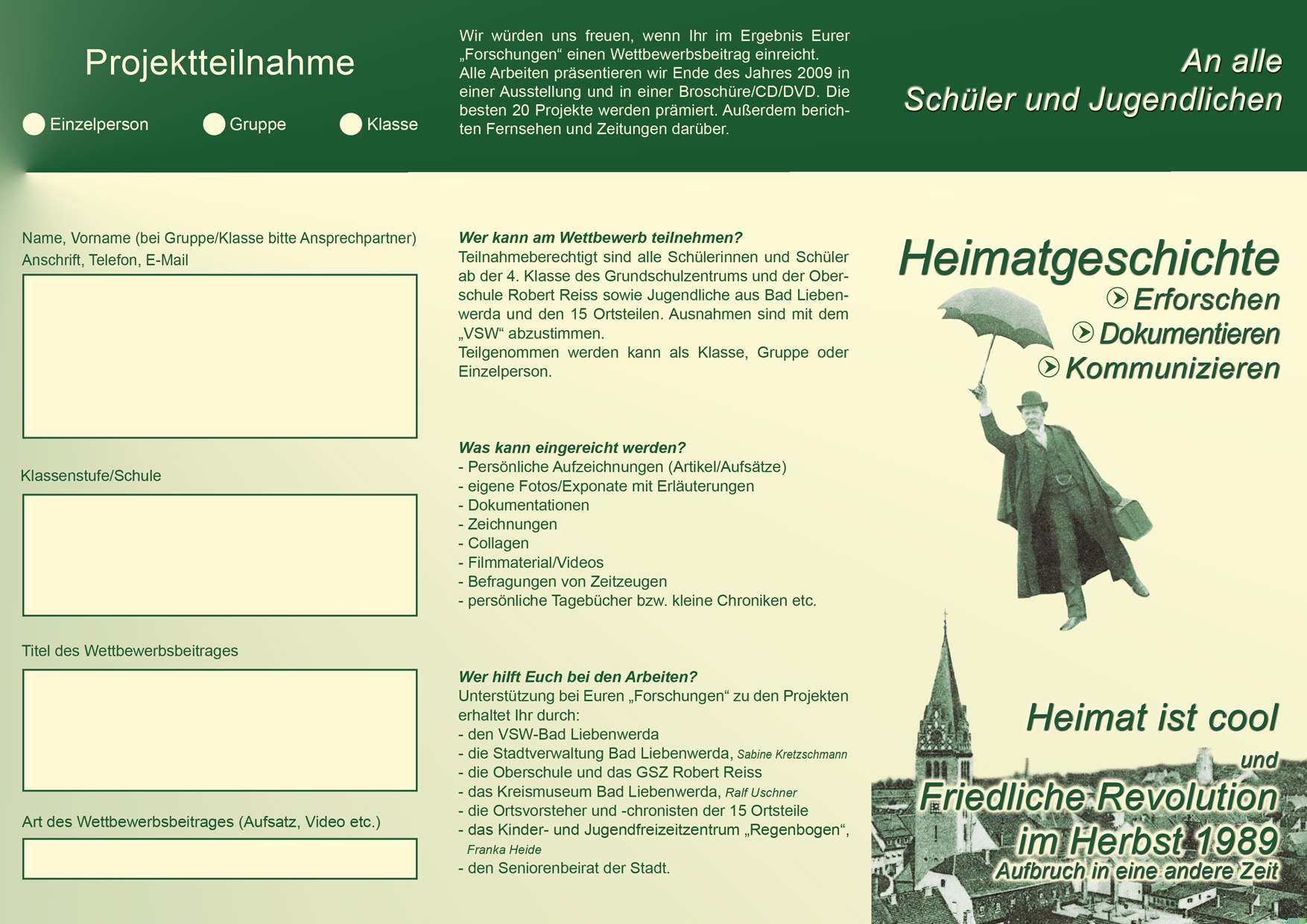 Projektteilnahme

Einzelperson

Gruppe

Klasse

Name, Vorname (bei Gruppe/Klasse bitte Ansprechpartner)
Anschrift, Telefon, E-Mail

Klassenstufe/Schule

Titel des Wettbewerbsbeitrages

Art des Wettbewerbsbeitrages (Aufsatz, Video etc.)

Wir würden uns freuen, wenn Ihr im Ergebnis Eurer „Forschungen“ einen Wettbewerbsbeitrag einreicht.
Alle Arbeiten präsentieren wir Ende des Jahres 2009 in einer Ausstellung und in einer Broschüre/CD/DVD. Die besten 20 Projekte werden prämiert. Außerdem berichten Fernsehen und Zeitungen darüber.

Wer kann am Wettbewerb teilnehmen?
Teilnahmeberechtigt sind alle Schülerinnen und Schüler ab der 4. Klasse des Grundschulzentrums und der Oberschule Robert Reiss sowie Jugendliche aus Bad Liebenwerda und den 15 Ortsteilen. Ausnahmen sind mit dem „VSW“ abzustimmen.
Teilgenommen werden kann als Klasse, Gruppe oder Einzelperson.

Was kann eingereicht werden?
- Persönliche Aufzeichnungen (Artikel/Aufsätze)
- eigene Fotos/Exponate mit Erläuterungen
- Dokumentationen
- Zeichnungen
- Collagen
- Filmmaterial/Videos
- Befragungen von Zeitzeugen
- persönliche Tagebücher bzw. kleine Chroniken etc.

Wer hilft Euch bei den Arbeiten?
Unterstützung bei Euren „Forschungen“ zu den Projekten erhaltet Ihr durch:
- den VSW-Bad Liebenwerda
- die Stadtverwaltung Bad Liebenwerda, Sabine Kretzschmann
- die Oberschule und das GSZ Robert Reiss
- das Kreismuseum Bad Liebenwerda, Ralf Uschner
- die Ortsvorsteher und -chronisten der 15 Ortsteile
- das Kinder- und Jugendfreizeitzentrum „Regenbogen“, Franka Heide
- den Seniorenbeirat der Stadt.

An alle
Schüler und Jugendlichen

Heimatgeschichte
Erforschen
Dokumentieren
Kommunizieren

Heimat ist cool
und
Friedliche Revolution
im Herbst 1989
Aufbruch in eine andere Zeit